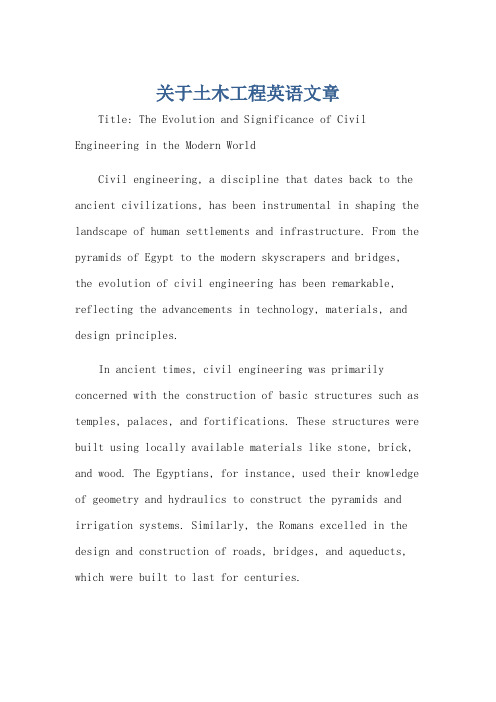 关于土木工程英语文章

Title: The Evolution and Significance of Civil Engineering in the Modern World

Civil engineering, a discipline that dates back to the ancient civilizations, has been instrumental in shaping the landscape of human settlements and infrastructure. From the pyramids of Egypt to the modern skyscrapers and bridges, the evolution of civil engineering has been remarkable, reflecting the advancements in technology, materials, and design principles.

In ancient times, civil engineering was primarily concerned with the construction of basic structures such as temples, palaces, and fortifications. These structures were built using locally available materials like stone, brick, and wood. The Egyptians, for instance, used their knowledge of geometry and hydraulics to construct the pyramids and irrigation systems. Similarly, the Romans excelled in the design and construction of roads, bridges, and aqueducts, which were built to last for centuries.